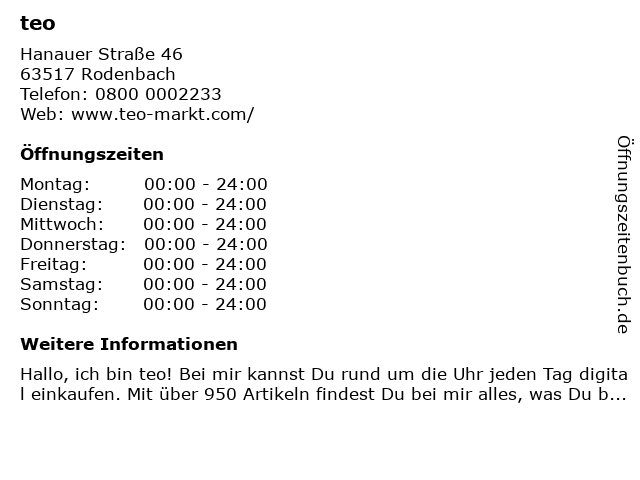 teo

Hanauer Straße 46
63517 Rodenbach
Telefon: 0800 0002233
Web: www.teo-markt.com/

Öffnungszeiten

Montag: 00:00 - 24:00
Dienstag: 00:00 - 24:00
Mittwoch: 00:00 - 24:00
Donnerstag: 00:00 - 24:00
Freitag: 00:00 - 24:00
Samstag: 00:00 - 24:00
Sonntag: 00:00 - 24:00

Weitere Informationen

Hallo, ich bin teo! Bei mir kannst Du rund um die Uhr jeden Tag digital einkaufen. Mit über 950 Artikeln findest Du bei mir alles, was Du b...

Öffnungszeitenbuch.de